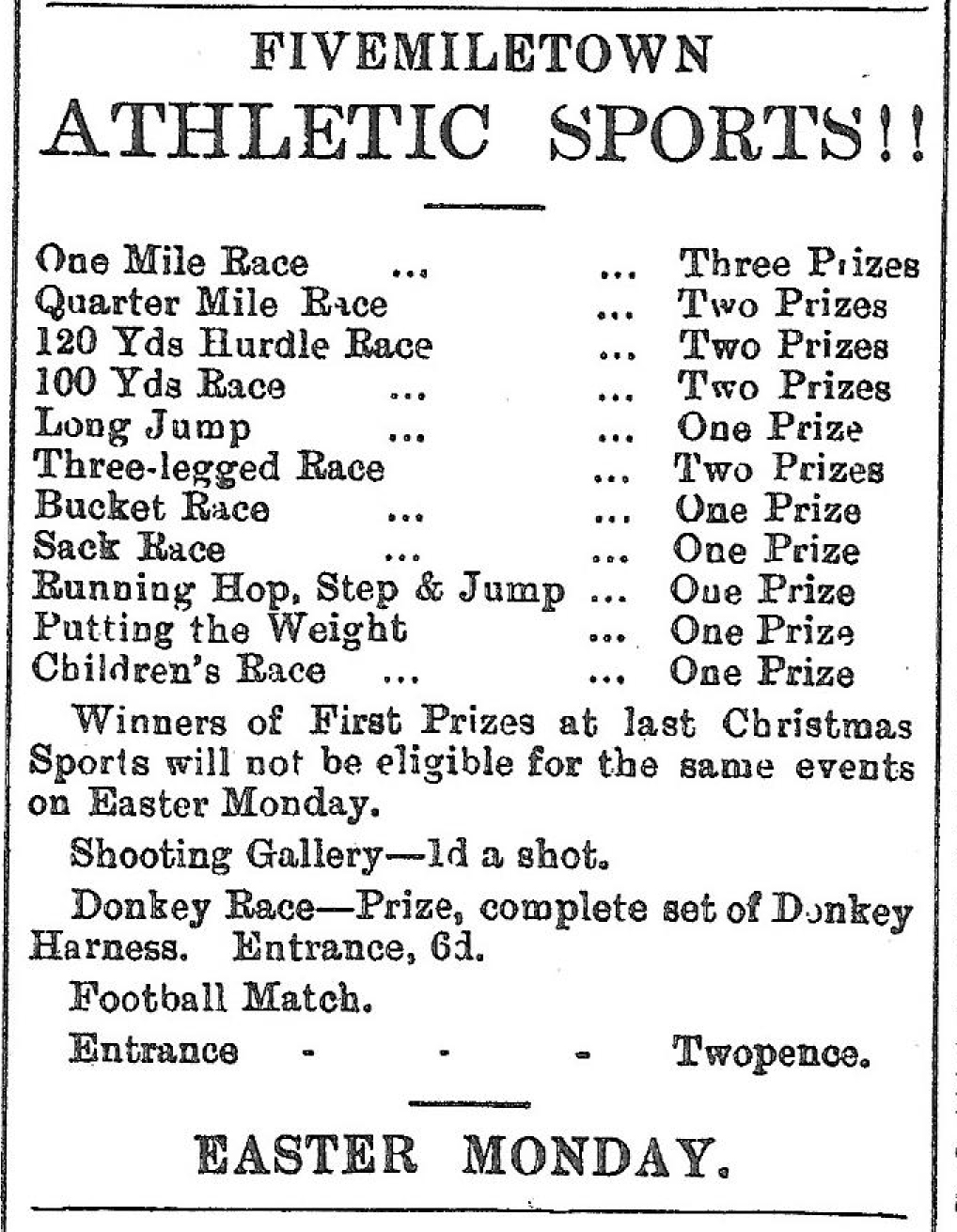 FIVEMILETOWN
ATHLETIC SPORTS!!

One Mile Race ... ... Three Prizes
Quarter Mile Race ... Two Prizes
120 Yds Hurdle Race ... Two Prizes
100 Yds Race ... ... Two Prizes
Long Jump ... ... One Prize
Three-legged Race ... Two Prizes
Bucket Race ... ... One Prize
Sack Race ... ... One Prize
Running Hop, Step & Jump ... One Prize
Putting the Weight ... One Prize
Children's Race ... ... One Prize

Winners of First Prizes at last Christmas Sports will not be eligible for the same events on Easter Monday.

Shooting Gallery—1d a shot.

Donkey Race—Prize, complete set of Donkey Harness. Entrance, 6d.

Football Match.

Entrance - - - Twopence.

EASTER MONDAY.